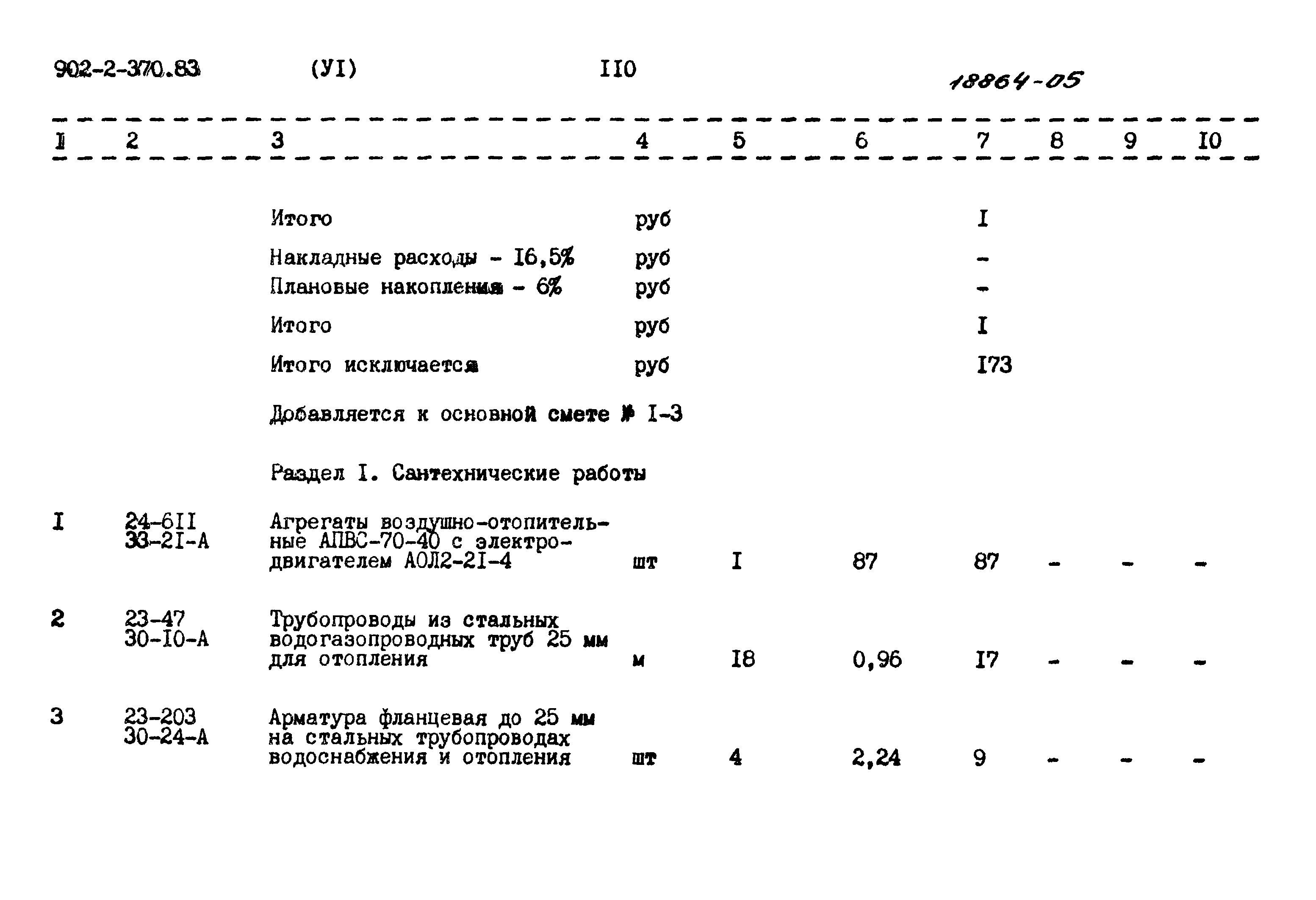 902-2-370.83 (УI) II0 18864-05

| I | 2 | 3 | 4 | 5 | 6 | 7 | 8 | 9 | I0 |
|---|---|---|---|---|---|---|---|---|---|
| | | Итого | руб | | | I | | | |
| | | Накладные расходы - I6,5% | руб | | | - | | | |
| | | Плановые накопления - 6% | руб | | | - | | | |
| | | Итого | руб | | | I | | | |
| | | Итого исключается | руб | | | I73 | | | |
| | | Добавляется к основной смете № I-3 | | | | | | | |
| | | Раздел I. Сантехнические работы | | | | | | | |
| I | 24-6II 33-2I-А | Агрегаты воздушно-отопительные АПВС-70-40 с электродвигателем АОЛ2-2I-4 | шт | I | 87 | 87 | - | - | - |
| 2 | 23-47 30-I0-А | Трубопроводы из стальных водогазопроводных труб 25 мм для отопления | м | I8 | 0,96 | I7 | - | - | - |
| 3 | 23-203 30-24-А | Арматура фланцевая до 25 мм на стальных трубопроводах водоснабжения и отопления | шт | 4 | 2,24 | 9 | - | - | - |